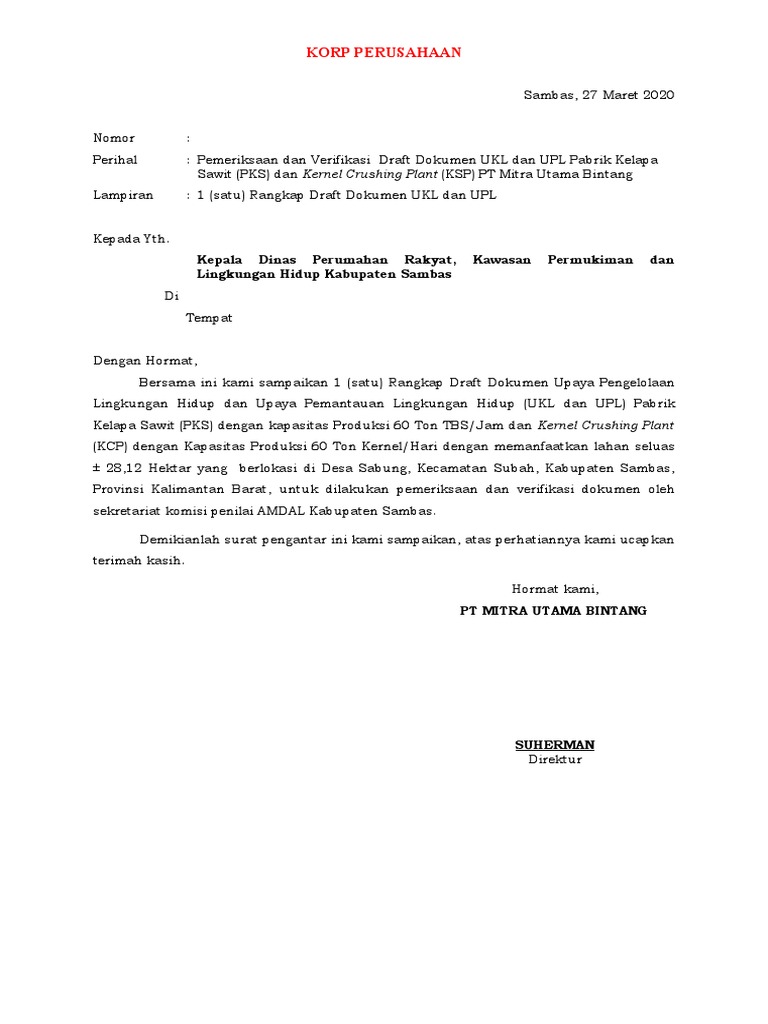 KORP PERUSAHAAN

Sambas, 27 Maret 2020

Nomor :
Perihal : Pemeriksaan dan Verifikasi Draft Dokumen UKL dan UPL Pabrik Kelapa Sawit (PKS) dan Kernel Crushing Plant (KSP) PT Mitra Utama Bintang
Lampiran : 1 (satu) Rangkap Draft Dokumen UKL dan UPL

Kepada Yth.
Kepala Dinas Perumahan Rakyat, Kawasan Permukiman dan Lingkungan Hidup Kabupaten Sambas
Di
Tempat

Dengan Hormat,

Bersama ini kami sampaikan 1 (satu) Rangkap Draft Dokumen Upaya Pengelolaan Lingkungan Hidup dan Upaya Pemantauan Lingkungan Hidup (UKL dan UPL) Pabrik Kelapa Sawit (PKS) dengan kapasitas Produksi 60 Ton TBS/Jam dan Kernel Crushing Plant (KCP) dengan Kapasitas Produksi 60 Ton Kernel/Hari dengan memanfaatkan lahan seluas ± 28,12 Hektar yang berlokasi di Desa Sabung, Kecamatan Subah, Kabupaten Sambas, Provinsi Kalimantan Barat, untuk dilakukan pemeriksaan dan verifikasi dokumen oleh sekretariat komisi penilai AMDAL Kabupaten Sambas.

Demikianlah surat pengantar ini kami sampaikan, atas perhatiannya kami ucapkan terimah kasih.

Hormat kami,
PT MITRA UTAMA BINTANG

SUHERMAN
Direktur